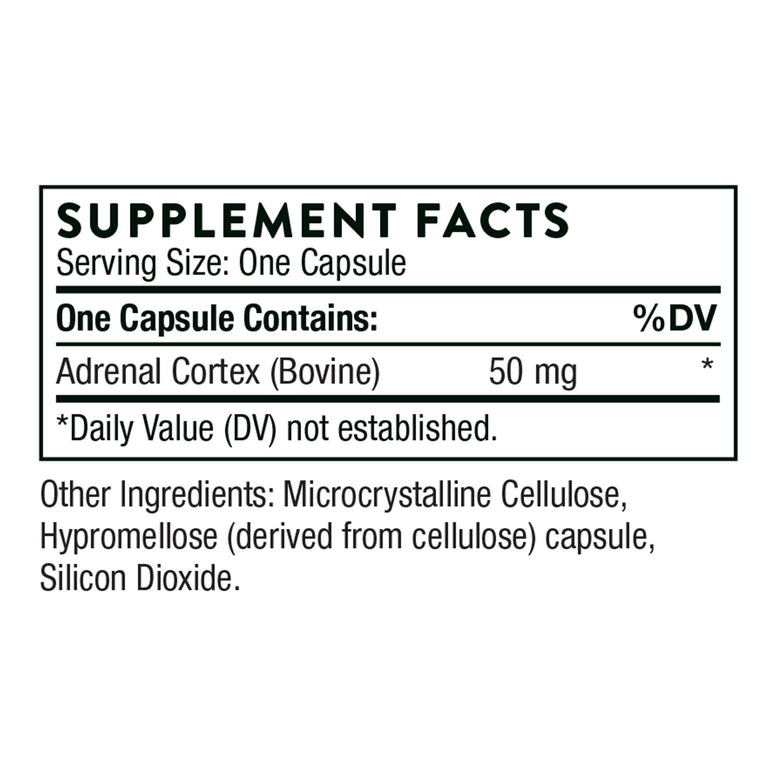 SUPPLEMENT FACTS
Serving Size: One Capsule

| One Capsule Contains: | | %DV |
|---|---|---|
| Adrenal Cortex (Bovine) | 50 mg | * |

*Daily Value (DV) not established.

Other Ingredients: Microcrystalline Cellulose, Hypromellose (derived from cellulose) capsule, Silicon Dioxide.